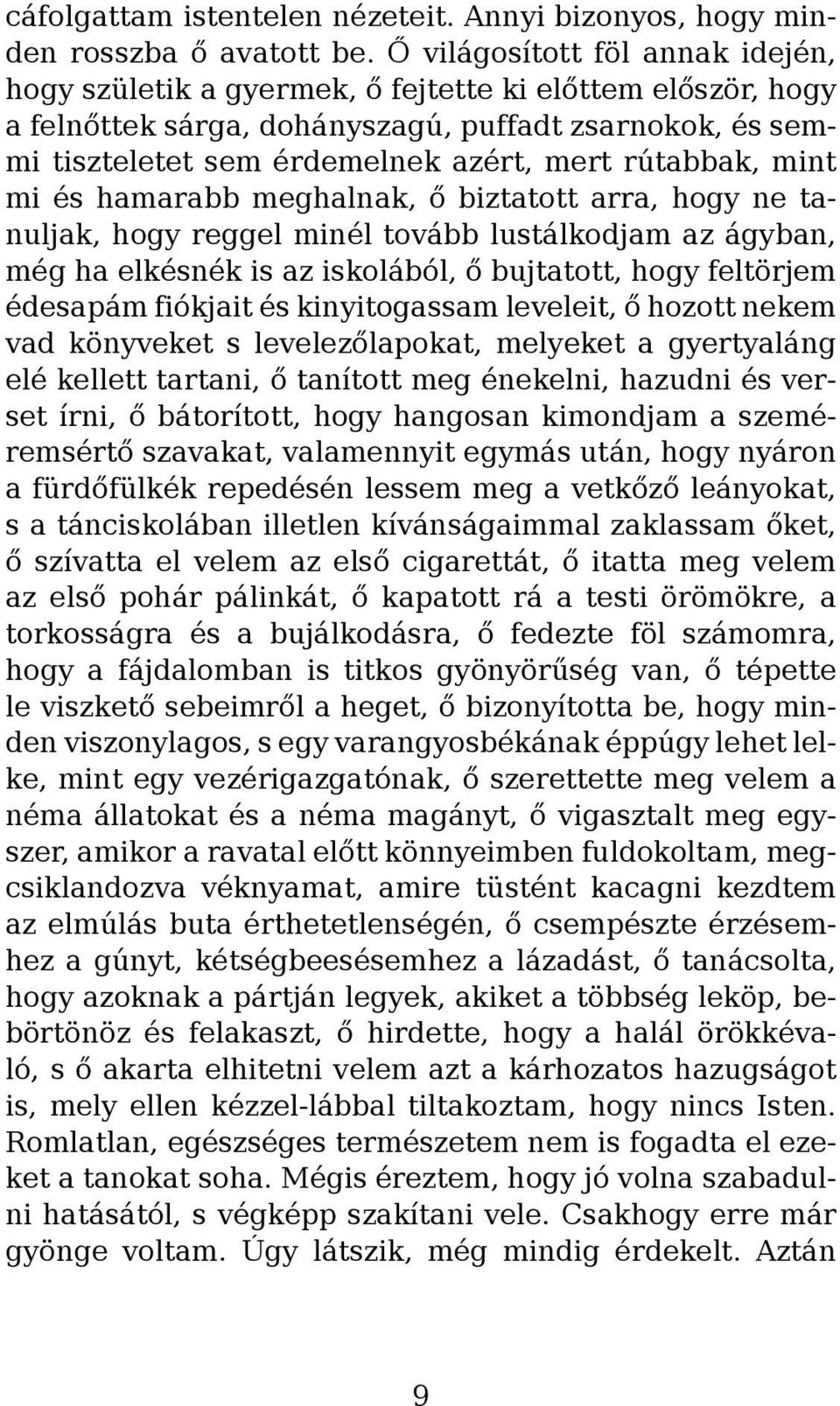 cáfolgattam istentelen nézeteit. Annyi bizonyos, hogy minden rosszba ő avatott be. Ő világosított föl annak idején, hogy születik a gyermek, ő fejtette ki előttem először, hogy a felnőttek sárga, dohányszagú, puffadt zsarnokok, és semmi tiszteletet sem érdemelnek azért, mert rútabbak, mint mi és hamarabb meghalnak, ő biztatott arra, hogy ne tanuljak, hogy reggel minél tovább lustálkodjam az ágyban, még ha elkésnék is az iskolából, ő bujtatott, hogy feltörjem édesapám fiókjait és kinyitogassam leveleit, ő hozott nekem vad könyveket s levelezőlapokat, melyeket a gyertyaláng elé kellett tartani, ő tanított meg énekelni, hazudni és verset írni, ő bátorított, hogy hangosan kimondjam a szeméremsértő szavakat, valamennyit egymás után, hogy nyáron a fürdőfülkék repedésén lessem meg a vetkőző leányokat, s a tánciskolában illetlen kívánságaimmal zaklassam őket, ő szívatta el velem az első cigarettát, ő itatta meg velem az első pohár pálinkát, ő kapatott rá a testi örömökre, a torkosságra és a bujálkodásra, ő fedezte föl számomra, hogy a fájdalomban is titkos gyönyörűség van, ő tépette le viszkető sebeimről a heget, ő bizonyította be, hogy minden viszonylagos, s egy varangyosbékának éppúgy lehet lelke, mint egy vezérigazgatónak, ő szerettette meg velem a néma állatokat és a néma magányt, ő vigasztalt meg egyszer, amikor a ravatal előtt könnyeimben fuldokoltam, megcsiklandozva véknyamat, amire tüstént kacagni kezdtem az elmúlás buta érthetetlenségén, ő csempészte érzésemhez a gúnyt, kétségbeesésemhez a lázadást, ő tanácsolta, hogy azoknak a pártján legyek, akiket a többség leköp, bebörtönöz és felakaszt, ő hirdette, hogy a halál örökkévaló, s ő akarta elhitetni velem azt a kárhozatos hazugságot is, mely ellen kézzel-lábbal tiltakoztam, hogy nincs Isten. Romlatlan, egészséges természetem nem is fogadta el ezeket a tanokat soha. Mégis éreztem, hogy jó volna szabadulni hatásától, s végképp szakítani vele. Csakhogy erre már gyönge voltam. Úgy látszik, még mindig érdekelt. Aztán

9